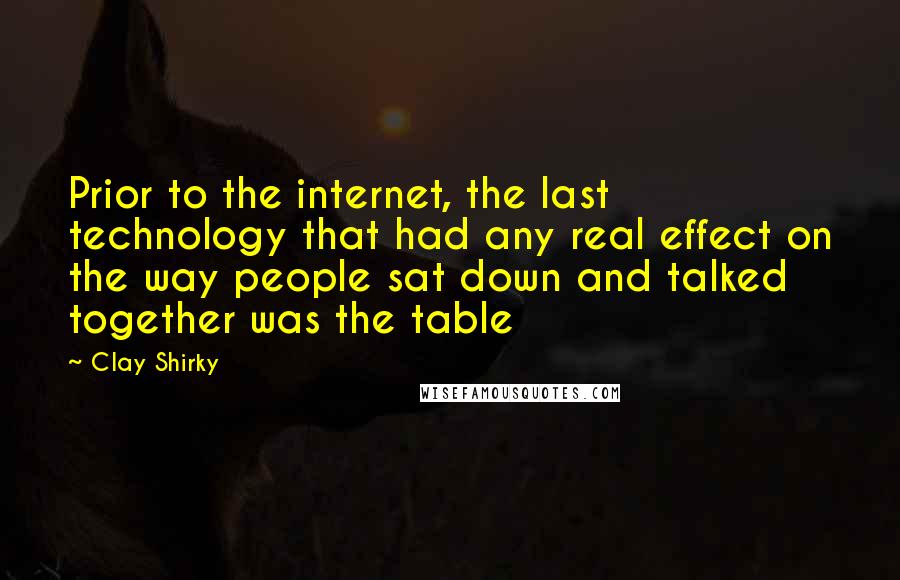 Prior to the internet, the last technology that had any real effect on the way people sat down and talked together was the table

~ Clay Shirky

WISEFAMOUSQUOTES.COM